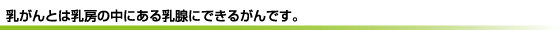 乳がんとは乳房の中にある乳腺にできるがんです。